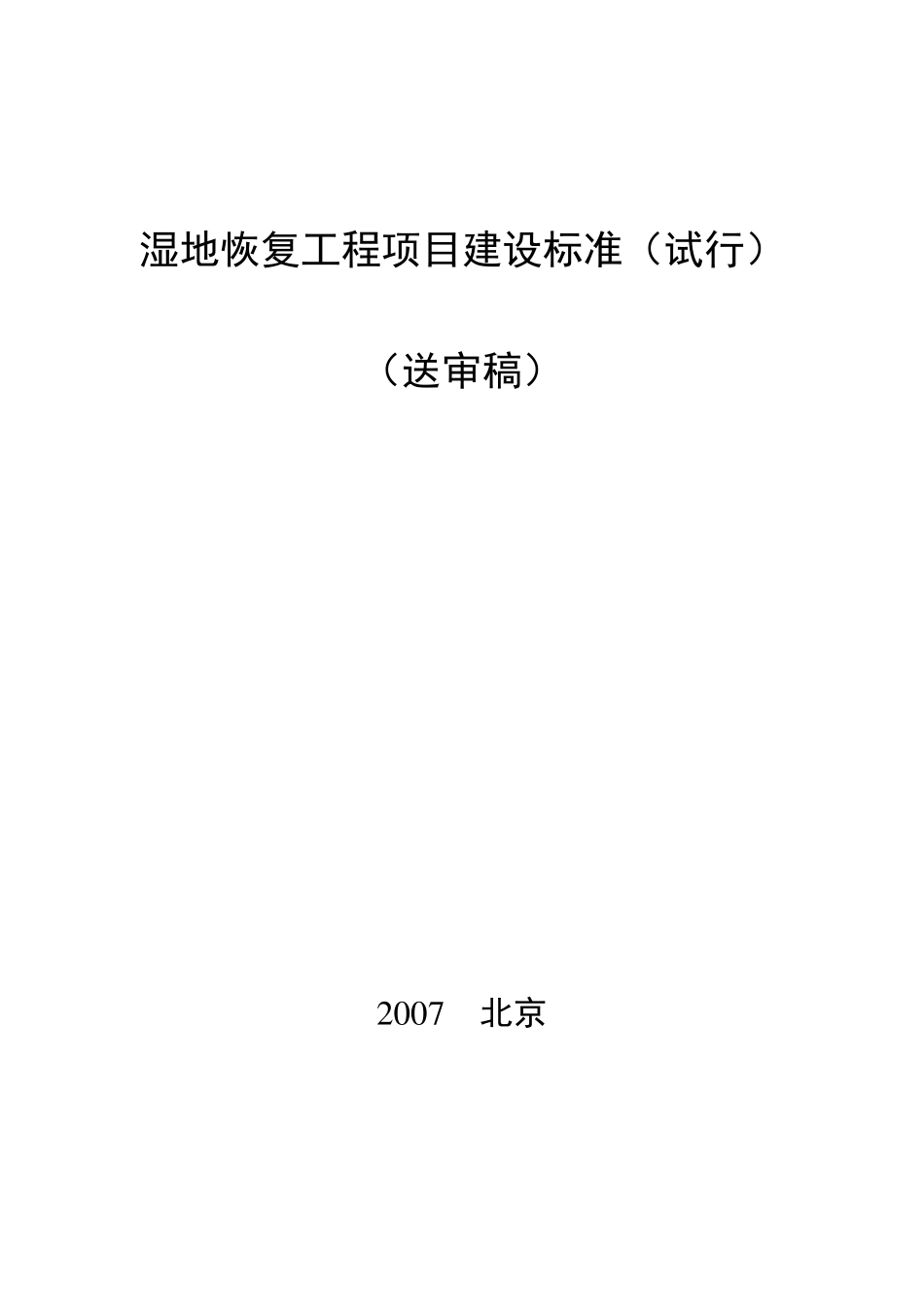 湿地恢复工程项目建设标准（试行）

（送审稿）

2007　北京